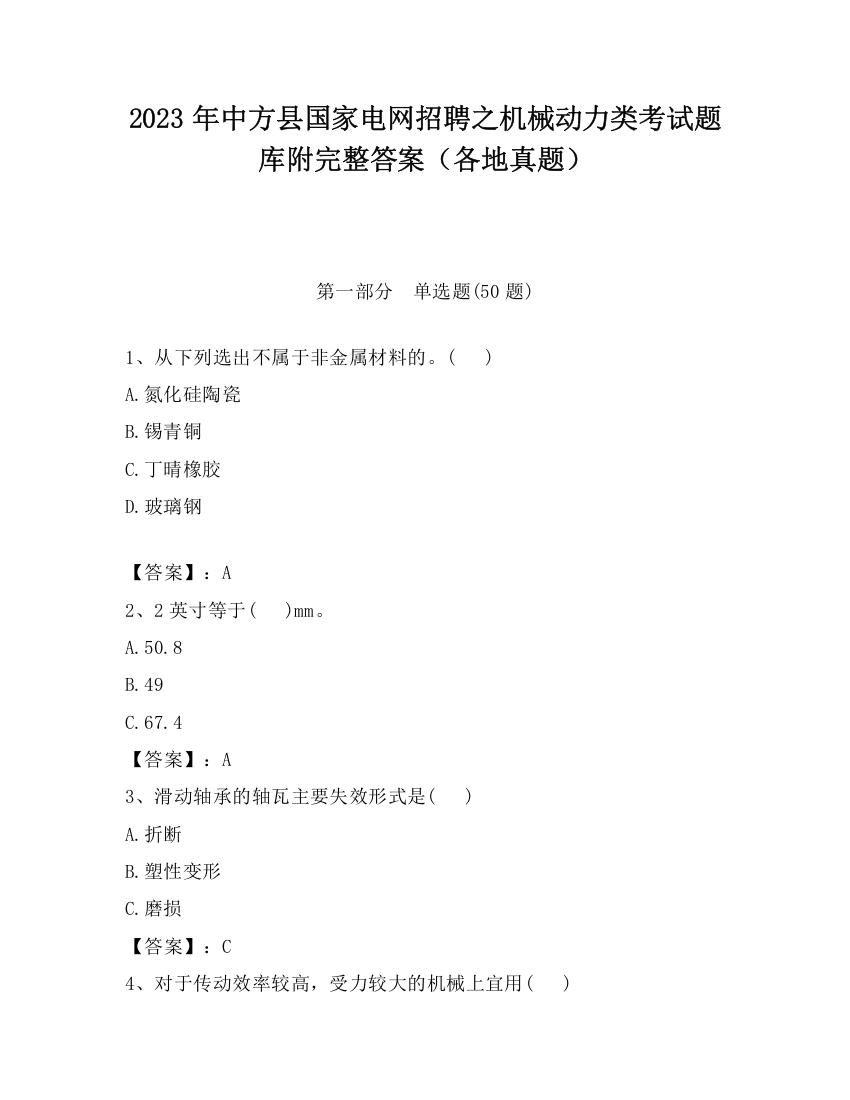 2023 年中方县国家电网招聘之机械动力类考试题库附完整答案（各地真题）

第一部分　单选题(50 题)

1、从下列选出不属于非金属材料的。(　　)

A.氮化硅陶瓷

B.锡青铜

C.丁晴橡胶

D.玻璃钢

【答案】：A

2、2 英寸等于(　　)mm。

A.50.8

B.49

C.67.4

【答案】：A

3、滑动轴承的轴瓦主要失效形式是(　　)

A.折断

B.塑性变形

C.磨损

【答案】：C

4、对于传动效率较高，受力较大的机械上宜用(　　)